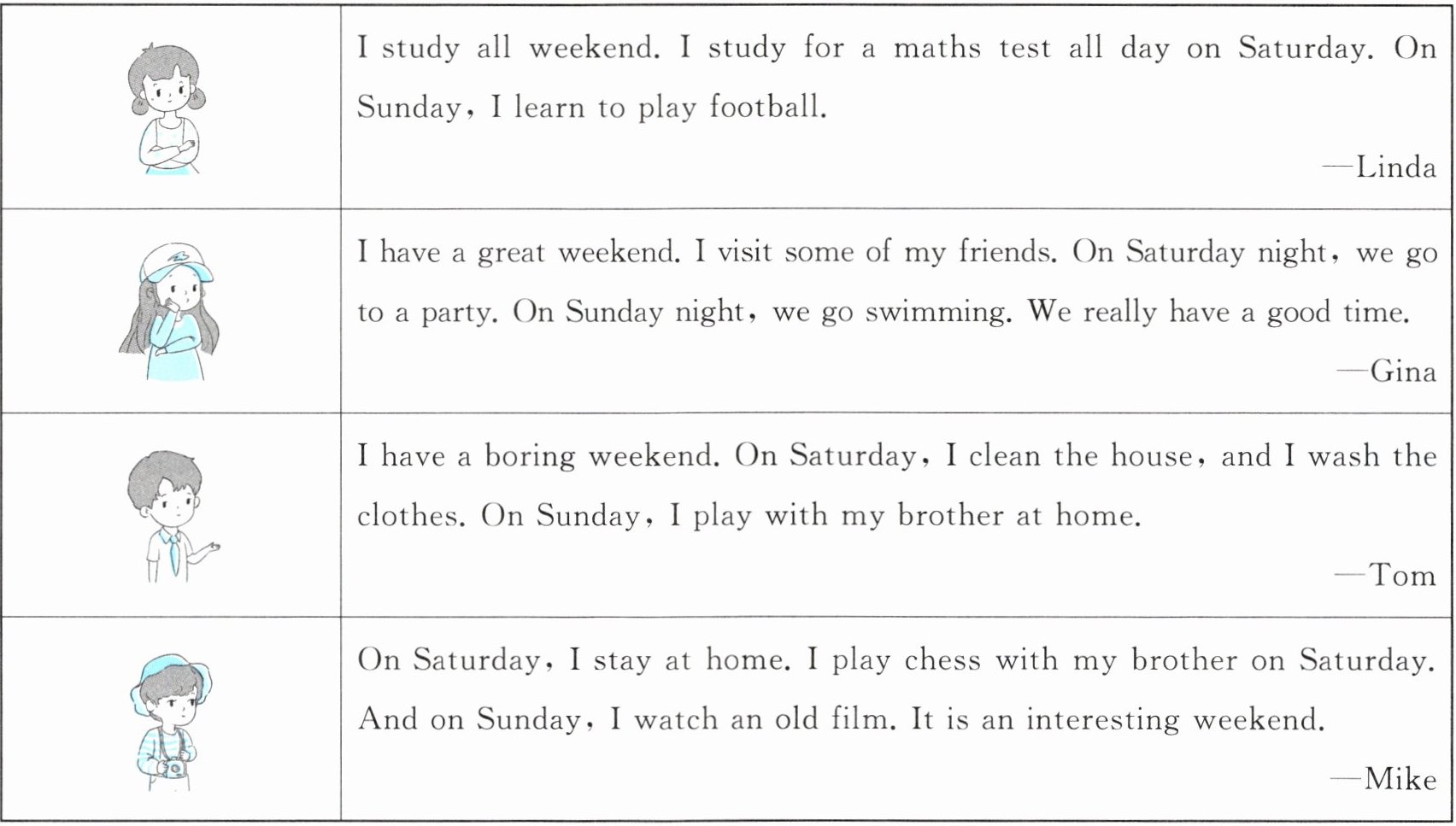 | | |
|---|---|
| | I study all weekend. I study for a maths test all day on Saturday. On Sunday, I learn to play football. —Linda |
| | I have a great weekend. I visit some of my friends. On Saturday night, we go to a party. On Sunday night, we go swimming. We really have a good time. —Gina |
| | I have a boring weekend. On Saturday, I clean the house, and I wash the clothes. On Sunday, I play with my brother at home. —Tom |
| | On Saturday, I stay at home. I play chess with my brother on Saturday. And on Sunday, I watch an old film. It is an interesting weekend. —Mike |